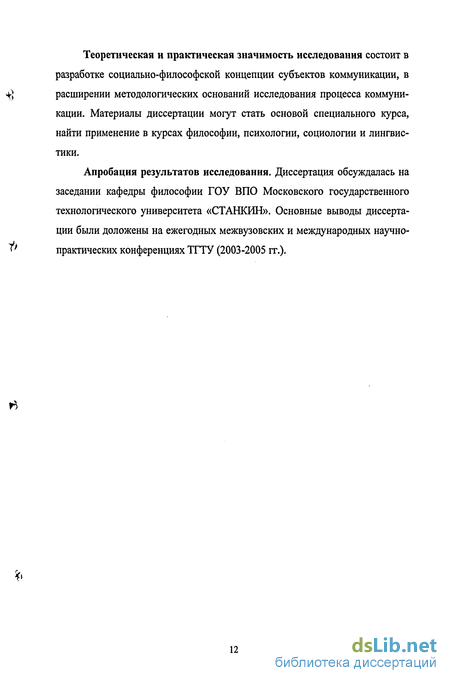 Теоретическая и практическая значимость исследования состоит в разработке социально-философской концепции субъектов коммуникации, в расширении методологических оснований исследования процесса коммуникации. Материалы диссертации могут стать основой специального курса, найти применение в курсах философии, психологии, социологии и лингвистики.

Апробация результатов исследования. Диссертация обсуждалась на заседании кафедры философии ГОУ ВПО Московского государственного технологического университета «СТАНКИН». Основные выводы диссертации были доложены на ежегодных межвузовских и международных научно-практических конференциях ТГТУ (2003-2005 гг.).

12

dsLib.net
библиотека диссертаций